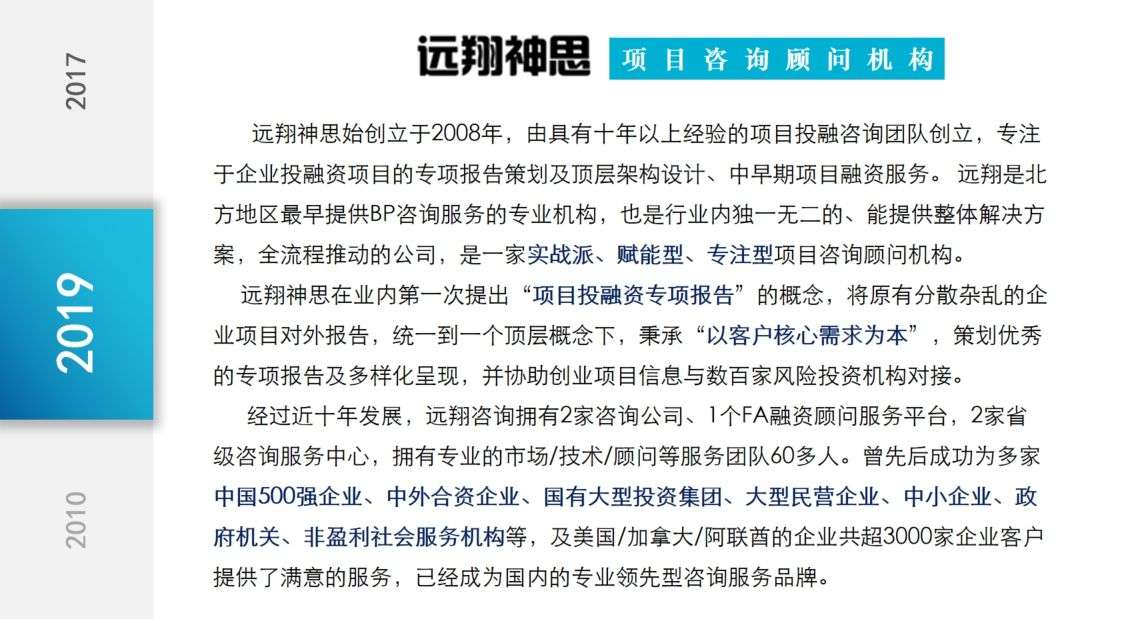 2017

2019

2010

远翔神思 项目咨询顾问机构

远翔神思始创立于2008年，由具有十年以上经验的项目投融咨询团队创立，专注于企业投融资项目的专项报告策划及顶层架构设计、中早期项目融资服务。 远翔是北方地区最早提供BP咨询服务的专业机构，也是行业内独一无二的、能提供整体解决方案，全流程推动的公司，是一家实战派、赋能型、专注型项目咨询顾问机构。

远翔神思在业内第一次提出“项目投融资专项报告”的概念，将原有分散杂乱的企业项目对外报告，统一到一个顶层概念下，秉承“以客户核心需求为本”，策划优秀的专项报告及多样化呈现，并协助创业项目信息与数百家风险投资机构对接。

经过近十年发展，远翔咨询拥有2家咨询公司、1个FA融资顾问服务平台，2家省级咨询服务中心，拥有专业的市场/技术/顾问等服务团队60多人。曾先后成功为多家中国500强企业、中外合资企业、国有大型投资集团、大型民营企业、中小企业、政府机关、非盈利社会服务机构等，及美国/加拿大/阿联酋的企业共超3000家企业客户提供了满意的服务，已经成为国内的专业领先型咨询服务品牌。